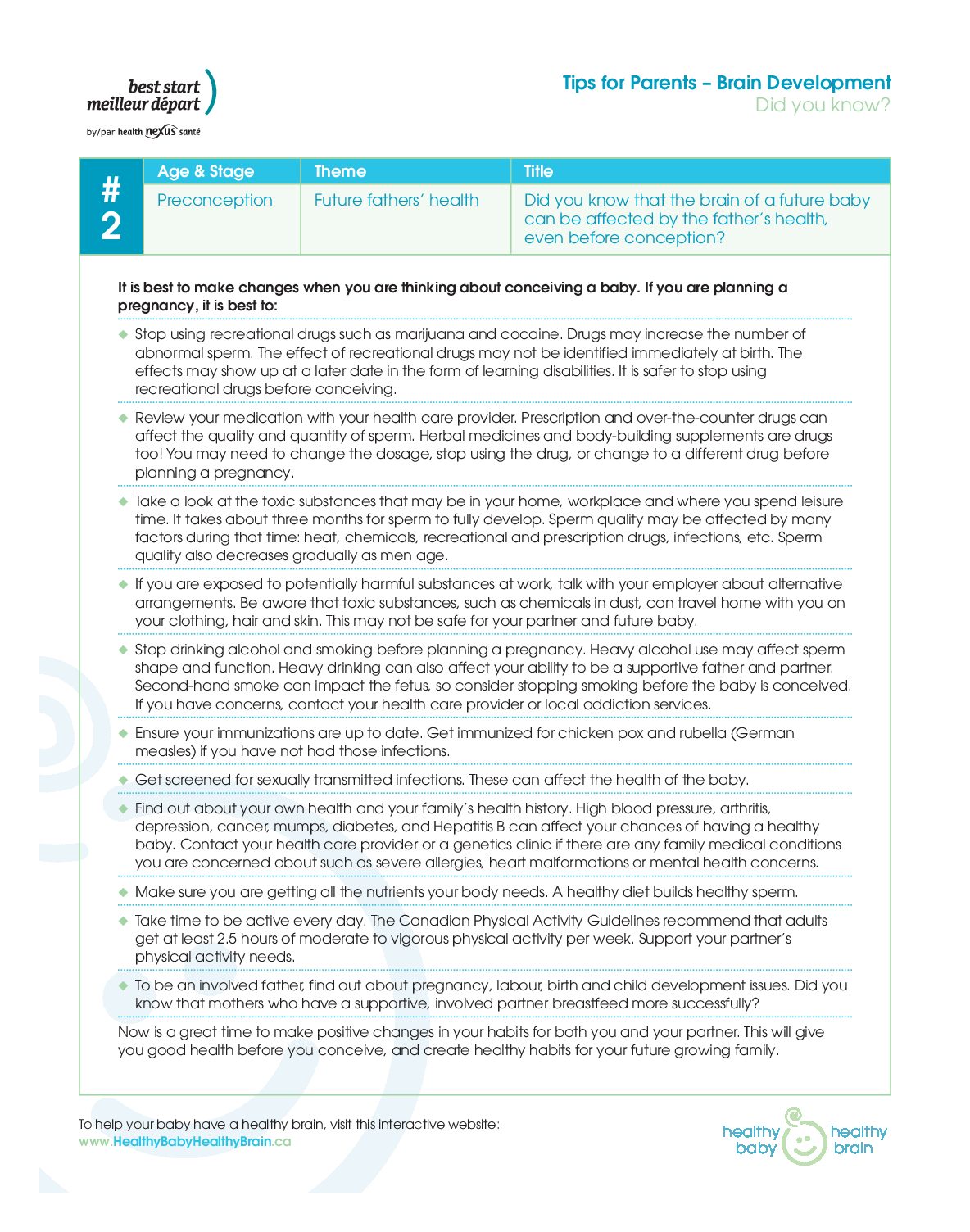 best start
meilleur départ
by/par health nexus santé

Tips for Parents – Brain Development
Did you know?

| # 2 | Age & Stage | Theme | Title |
|---|---|---|---|
| | Preconception | Future fathers' health | Did you know that the brain of a future baby can be affected by the father's health, even before conception? |

It is best to make changes when you are thinking about conceiving a baby. If you are planning a pregnancy, it is best to:

◆ Stop using recreational drugs such as marijuana and cocaine. Drugs may increase the number of abnormal sperm. The effect of recreational drugs may not be identified immediately at birth. The effects may show up at a later date in the form of learning disabilities. It is safer to stop using recreational drugs before conceiving.

◆ Review your medication with your health care provider. Prescription and over-the-counter drugs can affect the quality and quantity of sperm. Herbal medicines and body-building supplements are drugs too! You may need to change the dosage, stop using the drug, or change to a different drug before planning a pregnancy.

◆ Take a look at the toxic substances that may be in your home, workplace and where you spend leisure time. It takes about three months for sperm to fully develop. Sperm quality may be affected by many factors during that time: heat, chemicals, recreational and prescription drugs, infections, etc. Sperm quality also decreases gradually as men age.

◆ If you are exposed to potentially harmful substances at work, talk with your employer about alternative arrangements. Be aware that toxic substances, such as chemicals in dust, can travel home with you on your clothing, hair and skin. This may not be safe for your partner and future baby.

◆ Stop drinking alcohol and smoking before planning a pregnancy. Heavy alcohol use may affect sperm shape and function. Heavy drinking can also affect your ability to be a supportive father and partner. Second-hand smoke can impact the fetus, so consider stopping smoking before the baby is conceived. If you have concerns, contact your health care provider or local addiction services.

◆ Ensure your immunizations are up to date. Get immunized for chicken pox and rubella (German measles) if you have not had those infections.

◆ Get screened for sexually transmitted infections. These can affect the health of the baby.

◆ Find out about your own health and your family's health history. High blood pressure, arthritis, depression, cancer, mumps, diabetes, and Hepatitis B can affect your chances of having a healthy baby. Contact your health care provider or a genetics clinic if there are any family medical conditions you are concerned about such as severe allergies, heart malformations or mental health concerns.

◆ Make sure you are getting all the nutrients your body needs. A healthy diet builds healthy sperm.

◆ Take time to be active every day. The Canadian Physical Activity Guidelines recommend that adults get at least 2.5 hours of moderate to vigorous physical activity per week. Support your partner's physical activity needs.

◆ To be an involved father, find out about pregnancy, labour, birth and child development issues. Did you know that mothers who have a supportive, involved partner breastfeed more successfully?

Now is a great time to make positive changes in your habits for both you and your partner. This will give you good health before you conceive, and create healthy habits for your future growing family.

To help your baby have a healthy brain, visit this interactive website:
www.HealthyBabyHealthyBrain.ca

healthy baby healthy brain